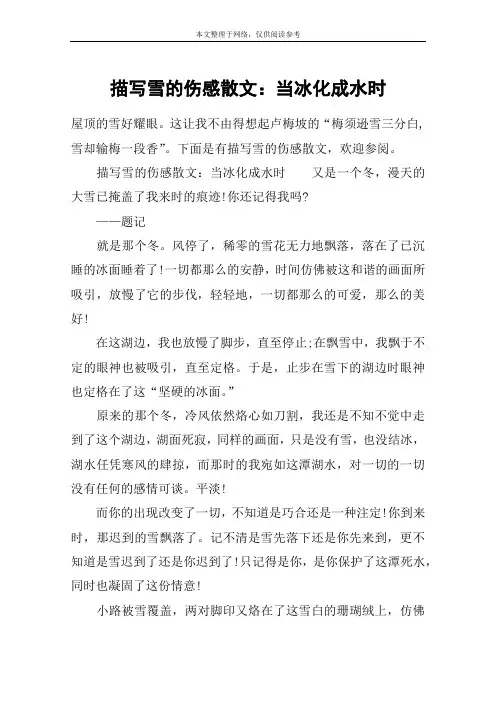 本文整理于网络，仅供阅读参考

描写雪的伤感散文：当冰化成水时

屋顶的雪好耀眼。这让我不由得想起卢梅坡的“梅须逊雪三分白，雪却输梅一段香”。下面是有描写雪的伤感散文，欢迎参阅。

描写雪的伤感散文：当冰化成水时　　又是一个冬，漫天的大雪已掩盖了我来时的痕迹！你还记得我吗？

——题记

就是那个冬。风停了，稀零的雪花无力地飘落，落在了已沉睡的冰面睡着了！一切都那么的安静，时间仿佛被这和谐的画面所吸引，放慢了它的步伐，轻轻地，一切都那么的可爱，那么的美好！

在这湖边，我也放慢了脚步，直至停止；在飘雪中，我飘于不定的眼神也被吸引，直至定格。于是，止步在雪下的湖边时眼神也定格在了这“坚硬的冰面。”

原来的那个冬，冷风依然烙心如刀割，我还是不知不觉中走到了这个湖边，湖面死寂，同样的画面，只是没有雪，也没结冰，湖水任凭寒风的肆掠，而那时的我宛如这潭湖水，对一切的一切没有任何的感情可谈。平淡！

而你的出现改变了一切，不知道是巧合还是一种注定！你到来时，那迟到的雪飘落了。记不清是雪先落下还是你先来到，更不知道是雪迟到了还是你迟到了！只记得是你，是你保护了这潭死水，同时也凝固了这份情意！

小路被雪覆盖，两对脚印又烙在了这雪白的珊瑚绒上，仿佛